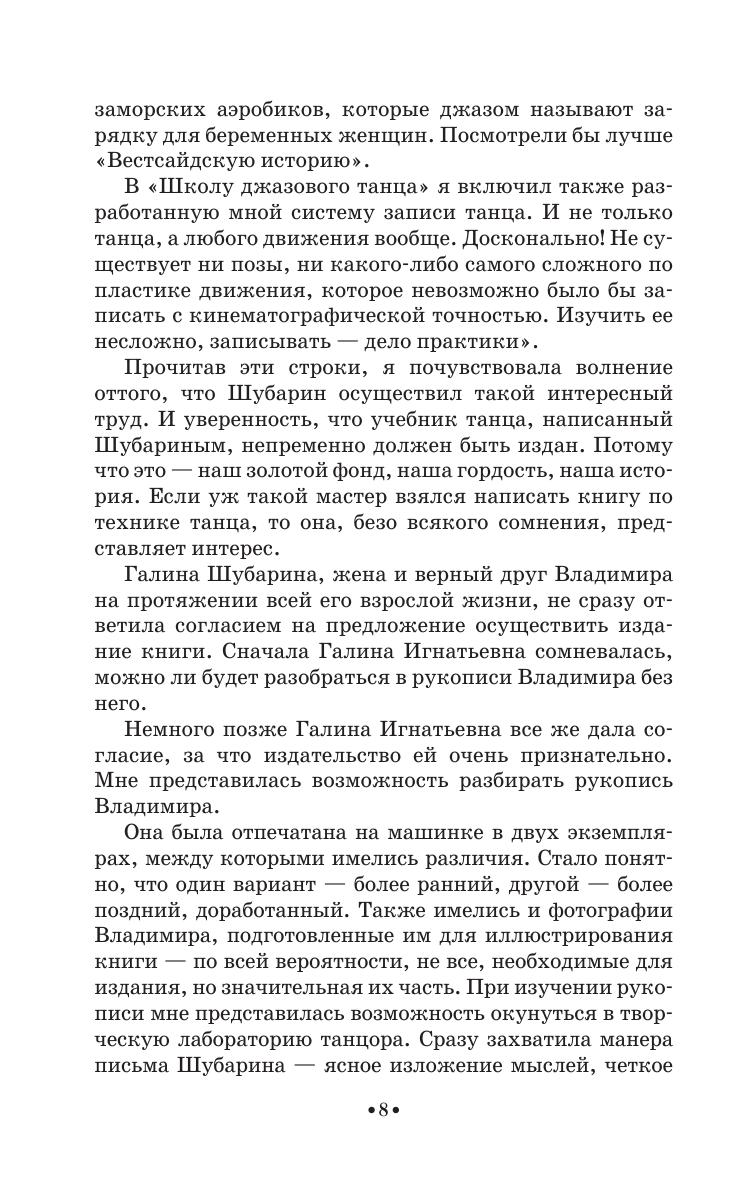 заморских аэробиков, которые джазом называют зарядку для беременных женщин. Посмотрели бы лучше «Вестсайдскую историю».

В «Школу джазового танца» я включил также разработанную мной систему записи танца. И не только танца, а любого движения вообще. Досконально! Не существует ни позы, ни какого-либо самого сложного по пластике движения, которое невозможно было бы записать с кинематографической точностью. Изучить ее несложно, записывать — дело практики».

Прочитав эти строки, я почувствовала волнение оттого, что Шубарин осуществил такой интересный труд. И уверенность, что учебник танца, написанный Шубариным, непременно должен быть издан. Потому что это — наш золотой фонд, наша гордость, наша история. Если уж такой мастер взялся написать книгу по технике танца, то она, безо всякого сомнения, представляет интерес.

Галина Шубарина, жена и верный друг Владимира на протяжении всей его взрослой жизни, не сразу ответила согласием на предложение осуществить издание книги. Сначала Галина Игнатьевна сомневалась, можно ли будет разобраться в рукописи Владимира без него.

Немного позже Галина Игнатьевна все же дала согласие, за что издательство ей очень признательно. Мне представилась возможность разбирать рукопись Владимира.

Она была отпечатана на машинке в двух экземплярах, между которыми имелись различия. Стало понятно, что один вариант — более ранний, другой — более поздний, доработанный. Также имелись и фотографии Владимира, подготовленные им для иллюстрирования книги — по всей вероятности, не все, необходимые для издания, но значительная их часть. При изучении рукописи мне представилась возможность окунуться в творческую лабораторию танцора. Сразу захватила манера письма Шубарина — ясное изложение мыслей, четкое

•8•